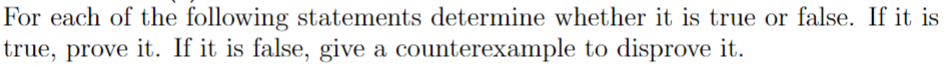 For each of the following statements determine whether it is true or false. If it is true, prove it. If it is false, give a counterexample to disprove it.